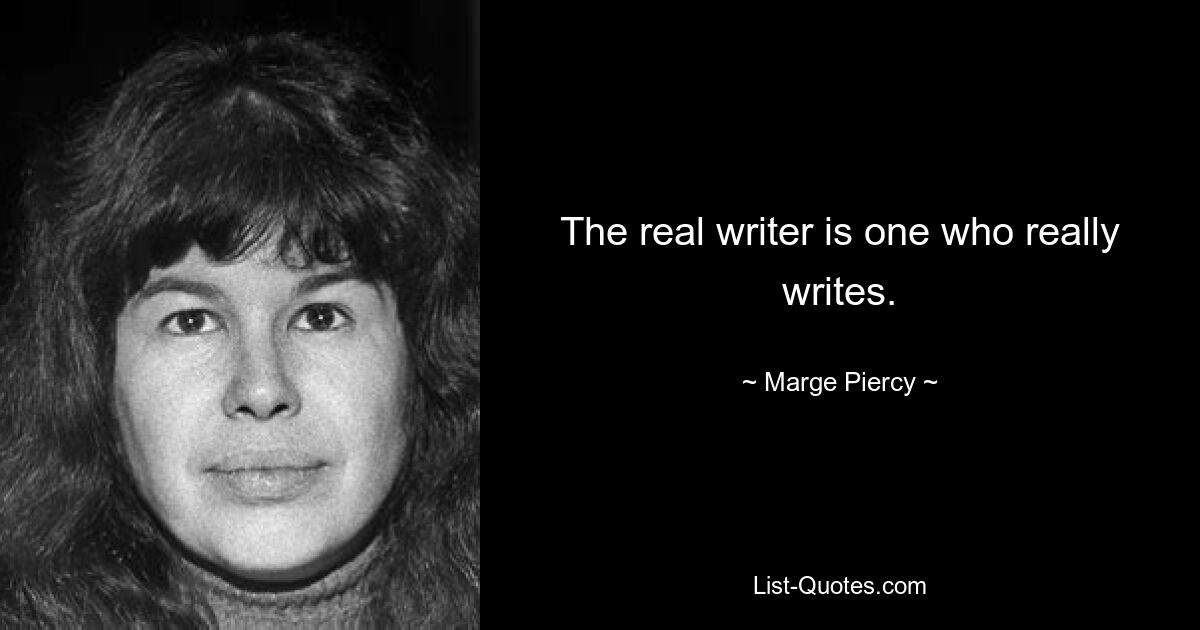 The real writer is one who really writes.

~ Marge Piercy ~

List-Quotes.com